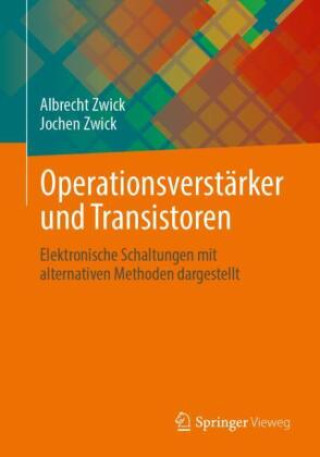 Albrecht Zwick
Jochen Zwick

Operationsverstärker und Transistoren

Elektronische Schaltungen mit alternativen Methoden dargestellt

Springer Vieweg